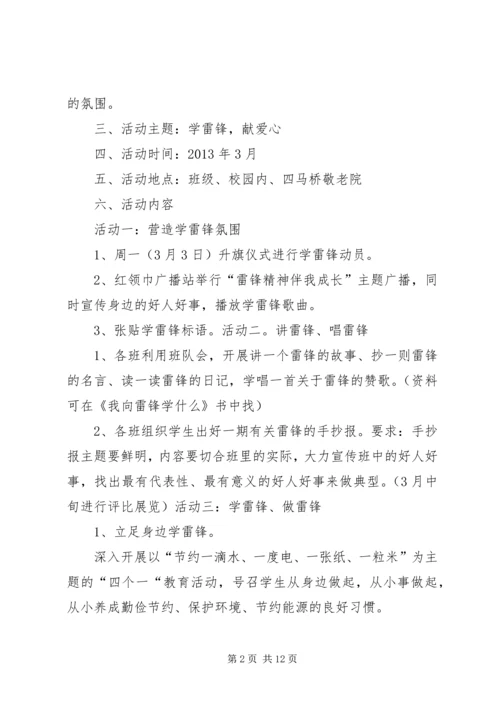 的氛围。

三、活动主题：学雷锋，献爱心

四、活动时间：2013 年 3 月

五、活动地点：班级、校园内、四马桥敬老院

六、活动内容

活动一：营造学雷锋氛围

1、周一（3 月 3 日）升旗仪式进行学雷锋动员。

2、红领巾广播站举行“雷锋精神伴我成长”主题广播，同时宣传身边的好人好事，播放学雷锋歌曲。

3、张贴学雷锋标语。活动二。讲雷锋、唱雷锋

1、各班利用班队会，开展讲一个雷锋的故事、抄一则雷锋的名言、读一读雷锋的日记，学唱一首关于雷锋的赞歌。（资料可在《我向雷锋学什么》书中找）

2、各班组织学生出好一期有关雷锋的手抄报。要求：手抄报主题要鲜明，内容要切合班里的实际，大力宣传班中的好人好事，找出最有代表性、最有意义的好人好事来做典型。（3 月中旬进行评比展览）活动三：学雷锋、做雷锋

1、立足身边学雷锋。

深入开展以“节约一滴水、一度电、一张纸、一粒米”为主题的“四个一“教育活动，号召学生从身边做起，从小事做起，从小养成勤俭节约、保护环境、节约能源的良好习惯。

第 2 页 共 12 页